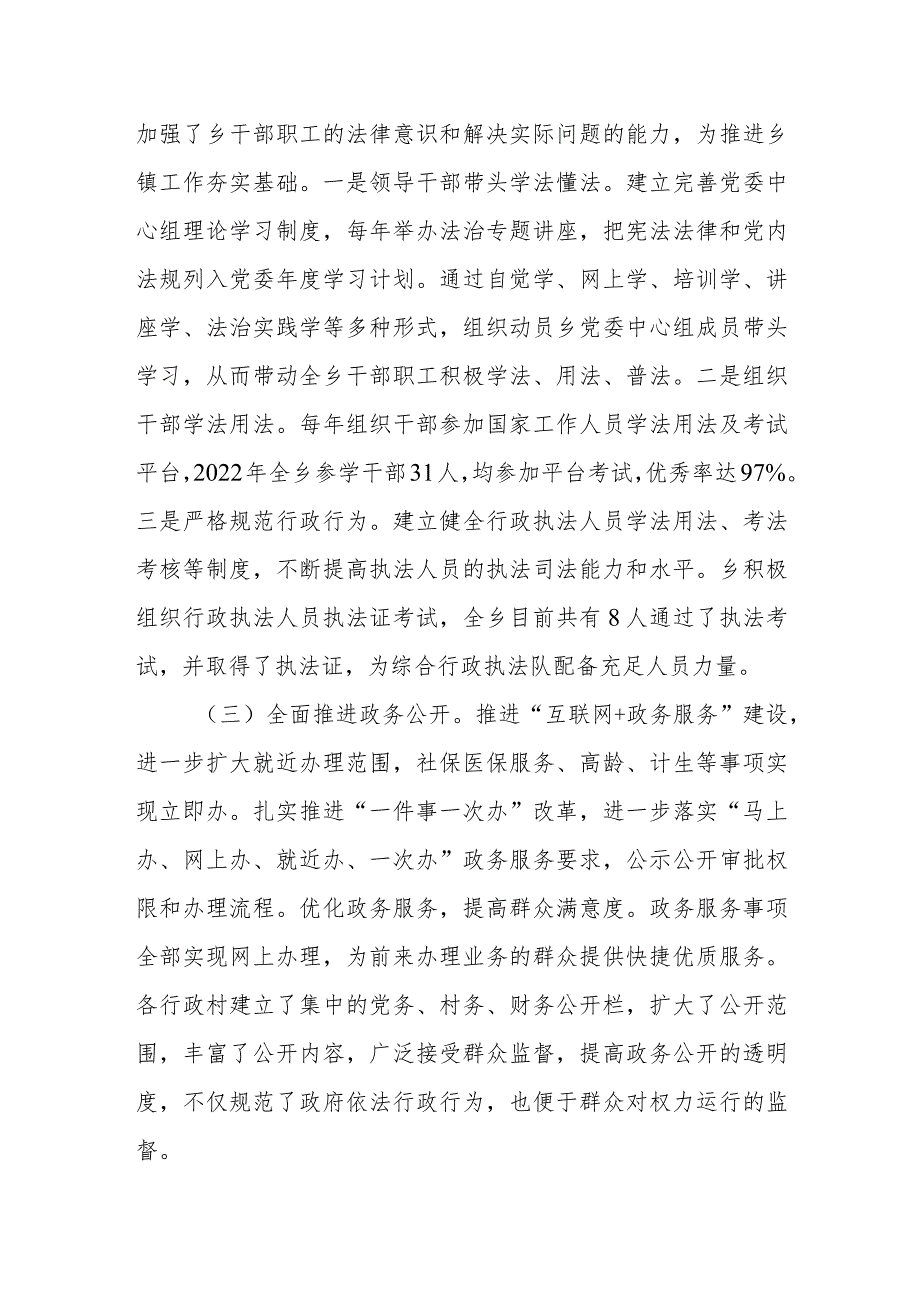 加强了乡干部职工的法律意识和解决实际问题的能力，为推进乡镇工作夯实基础。一是领导干部带头学法懂法。建立完善党委中心组理论学习制度，每年举办法治专题讲座，把宪法法律和党内法规列入党委年度学习计划。通过自觉学、网上学、培训学、讲座学、法治实践学等多种形式，组织动员乡党委中心组成员带头学习，从而带动全乡干部职工积极学法、用法、普法。二是组织干部学法用法。每年组织干部参加国家工作人员学法用法及考试平台，2022年全乡参学干部31人，均参加平台考试，优秀率达97%。三是严格规范行政行为。建立健全行政执法人员学法用法、考法考核等制度，不断提高执法人员的执法司法能力和水平。乡积极组织行政执法人员执法证考试，全乡目前共有8人通过了执法考试，并取得了执法证，为综合行政执法队配备充足人员力量。

（三）全面推进政务公开。推进“互联网+政务服务”建设，进一步扩大就近办理范围，社保医保服务、高龄、计生等事项实现立即办。扎实推进“一件事一次办”改革，进一步落实“马上办、网上办、就近办、一次办”政务服务要求，公示公开审批权限和办理流程。优化政务服务，提高群众满意度。政务服务事项全部实现网上办理，为前来办理业务的群众提供快捷优质服务。各行政村建立了集中的党务、村务、财务公开栏，扩大了公开范围，丰富了公开内容，广泛接受群众监督，提高政务公开的透明度，不仅规范了政府依法行政行为，也便于群众对权力运行的监督。